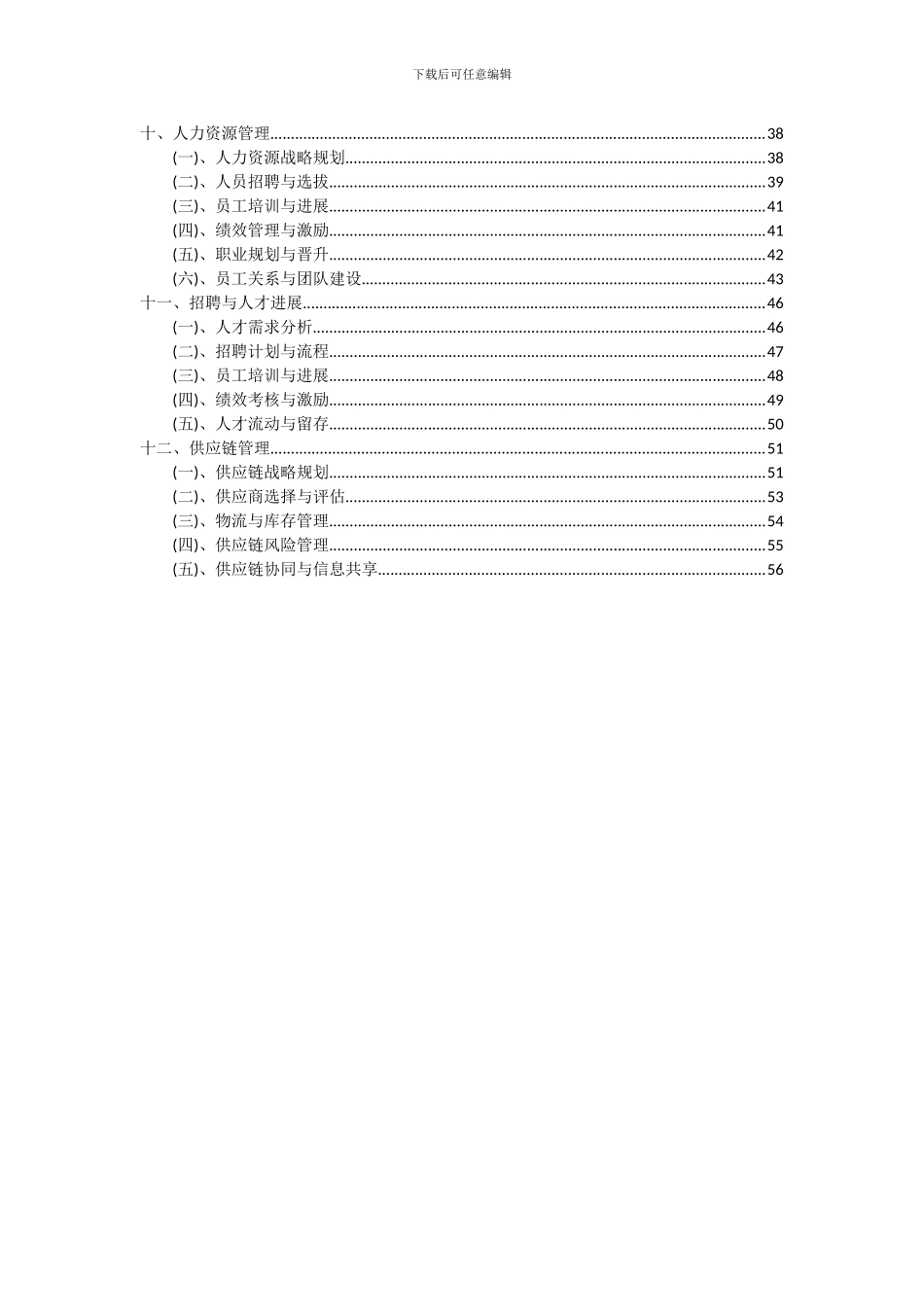 下载后可任意编辑

十、人力资源管理......38
(一)、人力资源战略规划......38
(二)、人员招聘与选拔......39
(三)、员工培训与进展......41
(四)、绩效管理与激励......41
(五)、职业规划与晋升......42
(六)、员工关系与团队建设......43
十一、招聘与人才进展......46
(一)、人才需求分析......46
(二)、招聘计划与流程......47
(三)、员工培训与进展......48
(四)、绩效考核与激励......49
(五)、人才流动与留存......50
十二、供应链管理......51
(一)、供应链战略规划......51
(二)、供应商选择与评估......53
(三)、物流与库存管理......54
(四)、供应链风险管理......55
(五)、供应链协同与信息共享......56